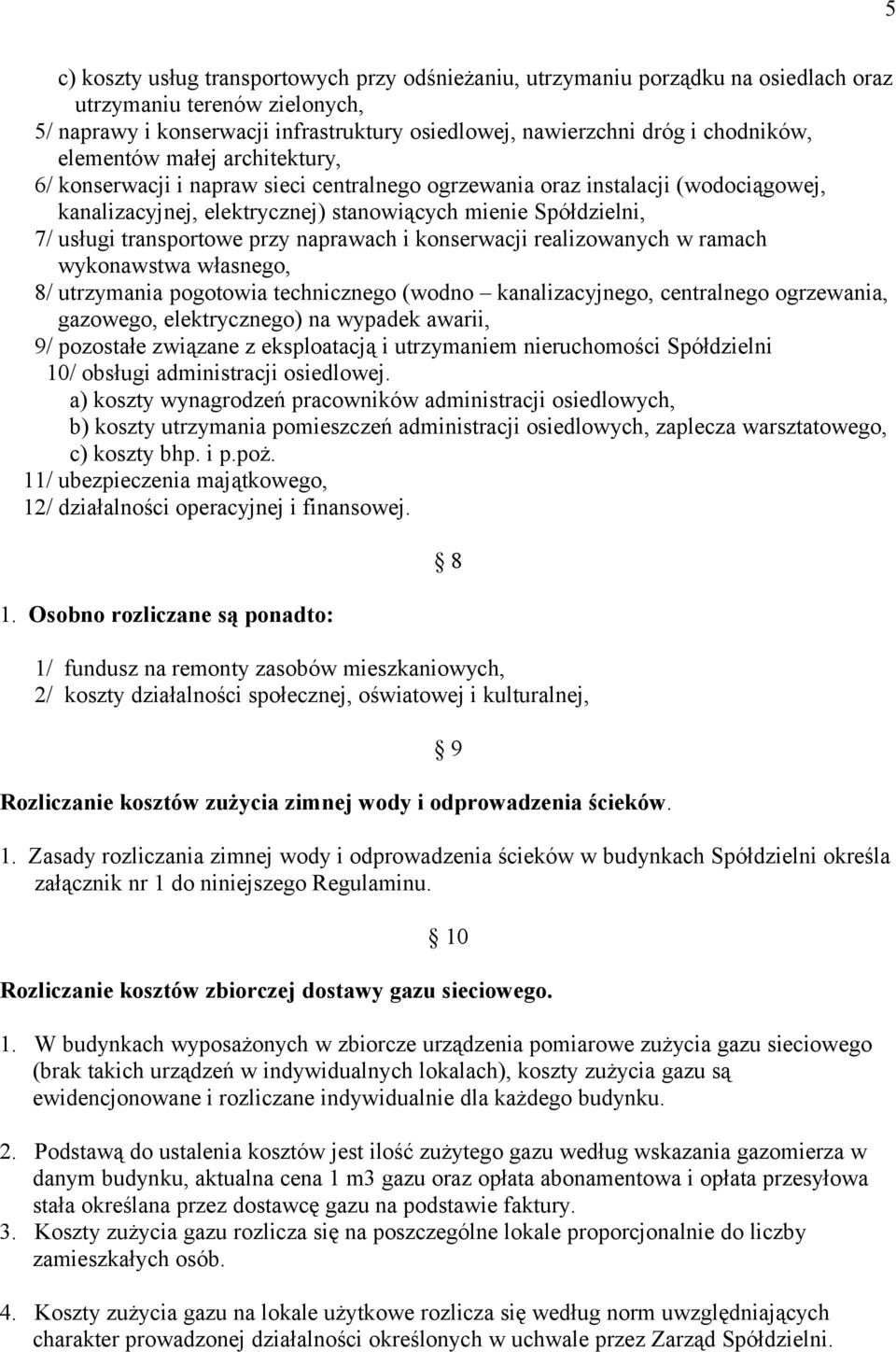 5

c) koszty usług transportowych przy odśnieżaniu, utrzymaniu porządku na osiedlach oraz utrzymaniu terenów zielonych,
5/ naprawy i konserwacji infrastruktury osiedlowej, nawierzchni dróg i chodników, elementów małej architektury,
6/ konserwacji i napraw sieci centralnego ogrzewania oraz instalacji (wodociągowej, kanalizacyjnej, elektrycznej) stanowiących mienie Spółdzielni,
7/ usługi transportowe przy naprawach i konserwacji realizowanych w ramach wykonawstwa własnego,
8/ utrzymania pogotowia technicznego (wodno – kanalizacyjnego, centralnego ogrzewania, gazowego, elektrycznego) na wypadek awarii,
9/ pozostałe związane z eksploatacją i utrzymaniem nieruchomości Spółdzielni
10/ obsługi administracji osiedlowej.
a) koszty wynagrodzeń pracowników administracji osiedlowych,
b) koszty utrzymania pomieszczeń administracji osiedlowych, zaplecza warsztatowego,
c) koszty bhp. i p.poż.
11/ ubezpieczenia majątkowego,
12/ działalności operacyjnej i finansowej.

§ 8

1. Osobno rozliczane są ponadto:

1/ fundusz na remonty zasobów mieszkaniowych,
2/ koszty działalności społecznej, oświatowej i kulturalnej,

§ 9

Rozliczanie kosztów zużycia zimnej wody i odprowadzenia ścieków.

1. Zasady rozliczania zimnej wody i odprowadzenia ścieków w budynkach Spółdzielni określa załącznik nr 1 do niniejszego Regulaminu.

§ 10

Rozliczanie kosztów zbiorczej dostawy gazu sieciowego.

1. W budynkach wyposażonych w zbiorcze urządzenia pomiarowe zużycia gazu sieciowego (brak takich urządzeń w indywidualnych lokalach), koszty zużycia gazu są ewidencjonowane i rozliczane indywidualnie dla każdego budynku.

2. Podstawą do ustalenia kosztów jest ilość zużytego gazu według wskazania gazomierza w danym budynku, aktualna cena 1 m3 gazu oraz opłata abonamentowa i opłata przesyłowa stała określana przez dostawcę gazu na podstawie faktury.
3. Koszty zużycia gazu rozlicza się na poszczególne lokale proporcjonalnie do liczby zamieszkałych osób.

4. Koszty zużycia gazu na lokale użytkowe rozlicza się według norm uwzględniających charakter prowadzonej działalności określonych w uchwale przez Zarząd Spółdzielni.